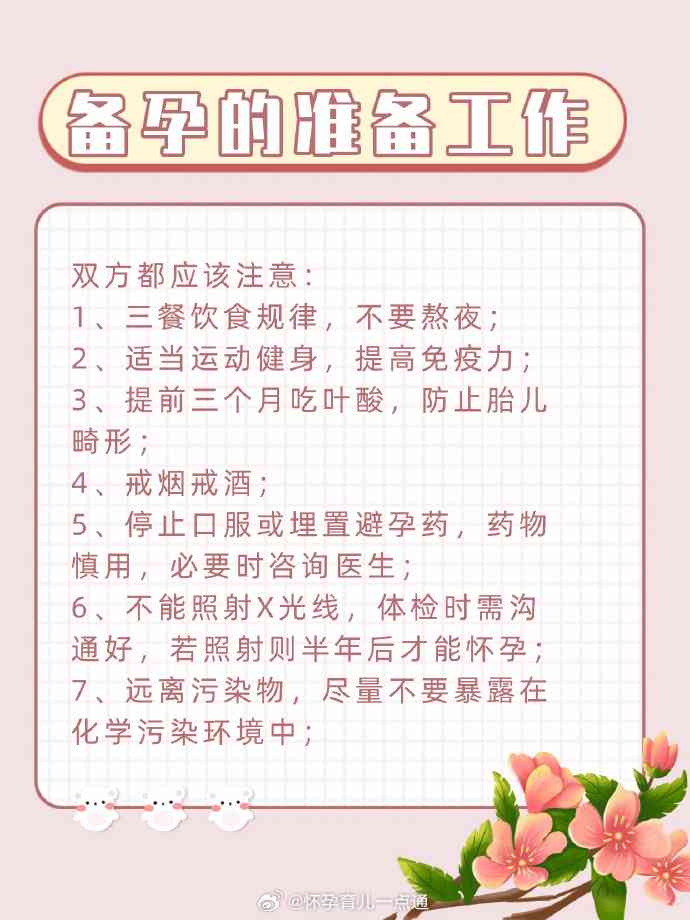 备孕的准备工作

双方都应该注意：
1、三餐饮食规律，不要熬夜；
2、适当运动健身，提高免疫力；
3、提前三个月吃叶酸，防止胎儿畸形；
4、戒烟戒酒；
5、停止口服或埋置避孕药，药物慎用，必要时咨询医生；
6、不能照射X光线，体检时需沟通好，若照射则半年后才能怀孕；
7、远离污染物，尽量不要暴露在化学污染环境中；

@怀孕育儿一点通